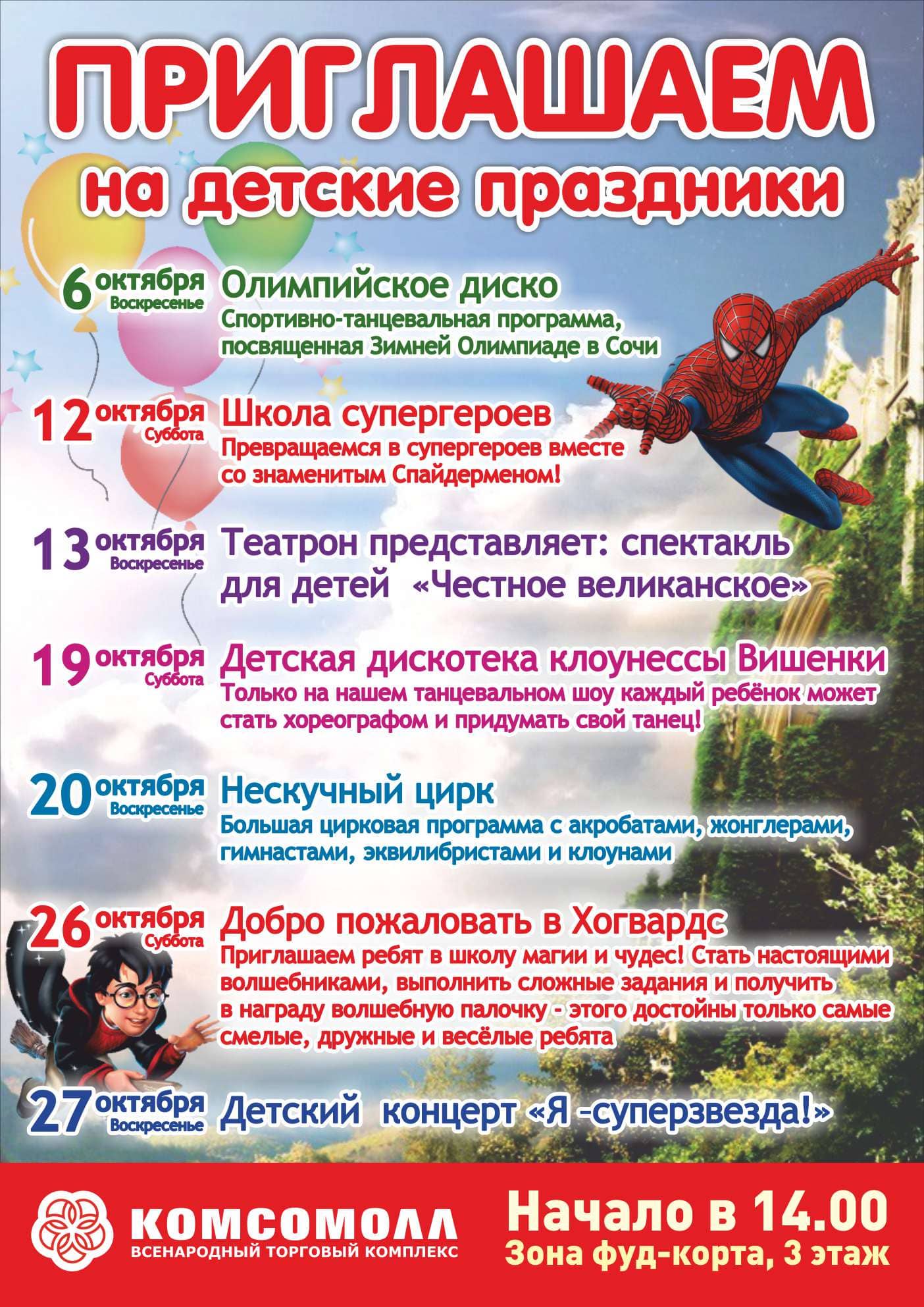 ПРИГЛАШАЕМ
на детские праздники

6 октября Воскресенье
Олимпийское диско
Спортивно-танцевальная программа, посвященная Зимней Олимпиаде в Сочи

12 октября Суббота
Школа супергероев
Превращаемся в супергероев вместе со знаменитым Спайдерменом!

13 октября Воскресенье
Театрон представляет: спектакль для детей «Честное великанское»

19 октября Суббота
Детская дискотека клоунессы Вишенки
Только на нашем танцевальном шоу каждый ребёнок может стать хореографом и придумать свой танец!

20 октября Воскресенье
Нескучный цирк
Большая цирковая программа с акробатами, жонглерами, гимнастами, эквилибристами и клоунами

26 октября Суббота
Добро пожаловать в Хогвардс
Приглашаем ребят в школу магии и чудес! Стать настоящими волшебниками, выполнить сложные задания и получить в награду волшебную палочку - этого достойны только самые смелые, дружные и весёлые ребята

27 октября Воскресенье
Детский концерт «Я -суперзвезда!»

КОМСОМОЛЛ
ВСЕНАРОДНЫЙ ТОРГОВЫЙ КОМПЛЕКС

Начало в 14.00
Зона фуд-корта, 3 этаж